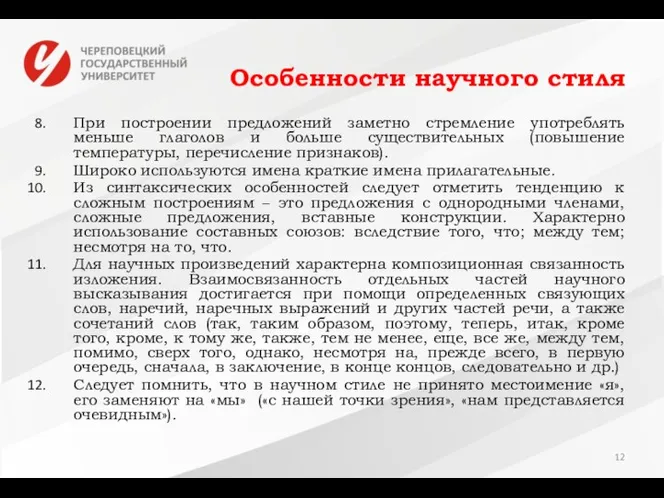 ЧЕРЕПОВЕЦКИЙ ГОСУДАРСТВЕННЫЙ УНИВЕРСИТЕТ

Особенности научного стиля

8. При построении предложений заметно стремление употреблять меньше глаголов и больше существительных (повышение температуры, перечисление признаков).

9. Широко используются имена краткие имена прилагательные.

10. Из синтаксических особенностей следует отметить тенденцию к сложным построениям – это предложения с однородными членами, сложные предложения, вставные конструкции. Характерно использование составных союзов: вследствие того, что; между тем; несмотря на то, что.

11. Для научных произведений характерна композиционная связанность изложения. Взаимосвязанность отдельных частей научного высказывания достигается при помощи определенных связующих слов, наречий, наречных выражений и других частей речи, а также сочетаний слов (так, таким образом, поэтому, теперь, итак, кроме того, кроме, к тому же, также, тем не менее, еще, все же, между тем, помимо, сверх того, однако, несмотря на, прежде всего, в первую очередь, сначала, в заключение, в конце концов, следовательно и др.)

12. Следует помнить, что в научном стиле не принято местоимение «я», его заменяют на «мы» («с нашей точки зрения», «нам представляется очевидным»).

12